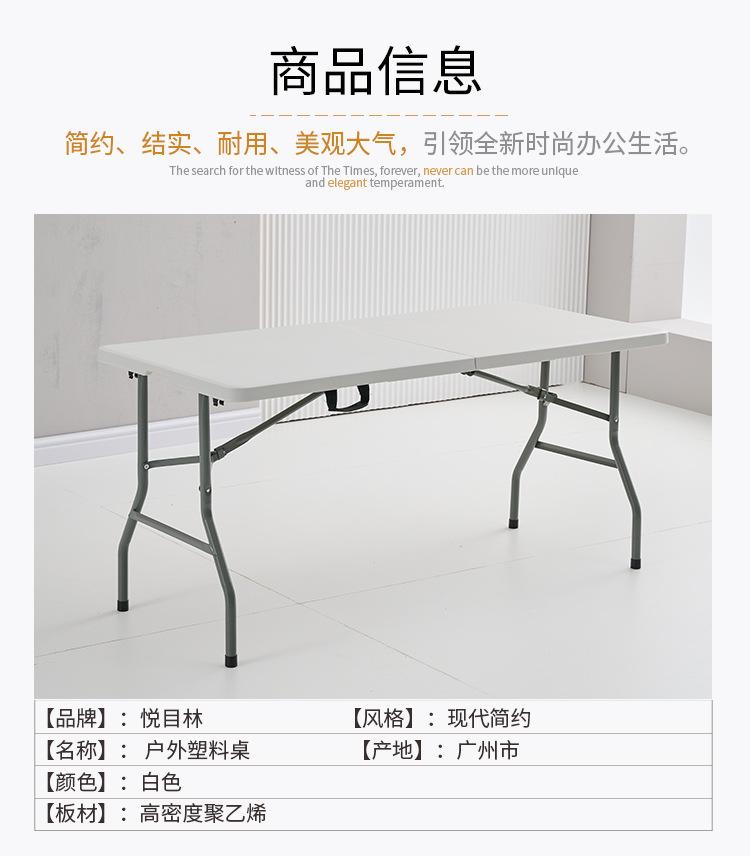 商品信息

简约、结实、耐用、美观大气，引领全新时尚办公生活。

The search for the witness of The Times, forever, never can be the more unique and elegant temperament.

【品牌】：悦目林 【风格】：现代简约

【名称】：户外塑料桌 【产地】：广州市

【颜色】：白色

【板材】：高密度聚乙烯